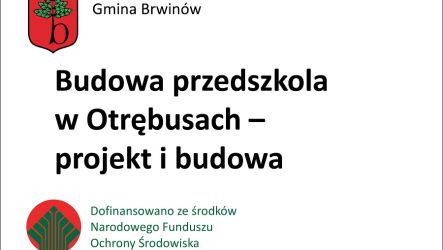 Gmina Brwinów

b

Budowa przedszkola w Otrębusach – projekt i budowa

Dofinansowano ze środków Narodowego Funduszu Ochrony Środowiska